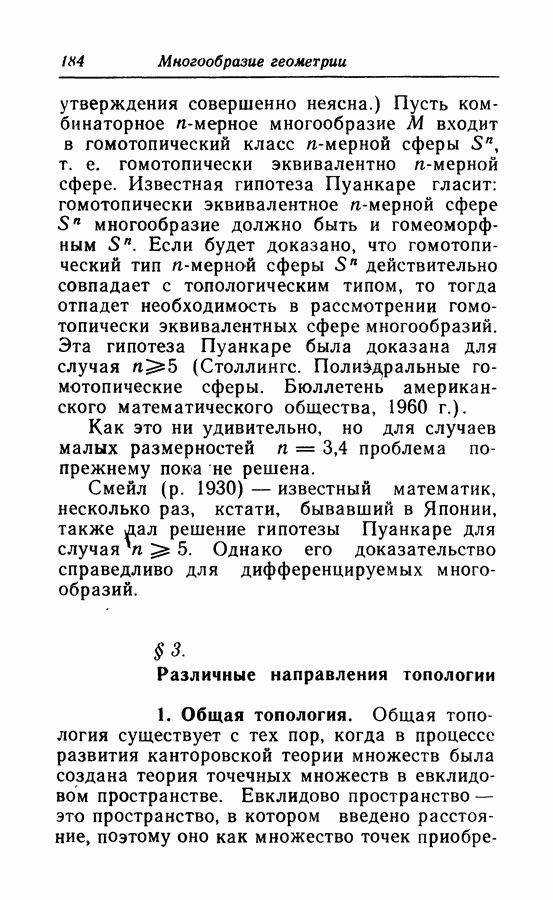 184 Многообразие геометрии

утверждения совершенно неясна.) Пусть комбинаторное $n$-мерное многообразие $M$ входит в гомотопический класс $n$-мерной сферы $S^n$, т. е. гомотопически эквивалентно $n$-мерной сфере. Известная гипотеза Пуанкаре гласит: гомотопически эквивалентное $n$-мерной сфере $S^n$ многообразие должно быть и гомеоморфным $S^n$. Если будет доказано, что гомотопический тип $n$-мерной сферы $S^n$ действительно совпадает с топологическим типом, то тогда отпадет необходимость в рассмотрении гомотопически эквивалентных сфере многообразий. Эта гипотеза Пуанкаре была доказана для случая $n \geqslant 5$ (Столлингс. Полиэдральные гомотопические сферы. Бюллетень американского математического общества, 1960 г.).

Как это ни удивительно, но для случаев малых размерностей $n = 3,4$ проблема попрежнему пока не решена.

Смейл (р. 1930) — известный математик, несколько раз, кстати, бывавший в Японии, также дал решение гипотезы Пуанкаре для случая $n \geqslant 5$. Однако его доказательство справедливо для дифференцируемых многообразий.

§ 3.

Различные направления топологии

1. Общая топология. Общая топология существует с тех пор, когда в процессе развития канторовской теории множеств была создана теория точечных множеств в евклидовом пространстве. Евклидово пространство — это пространство, в котором введено расстояние, поэтому оно как множество точек приобре-